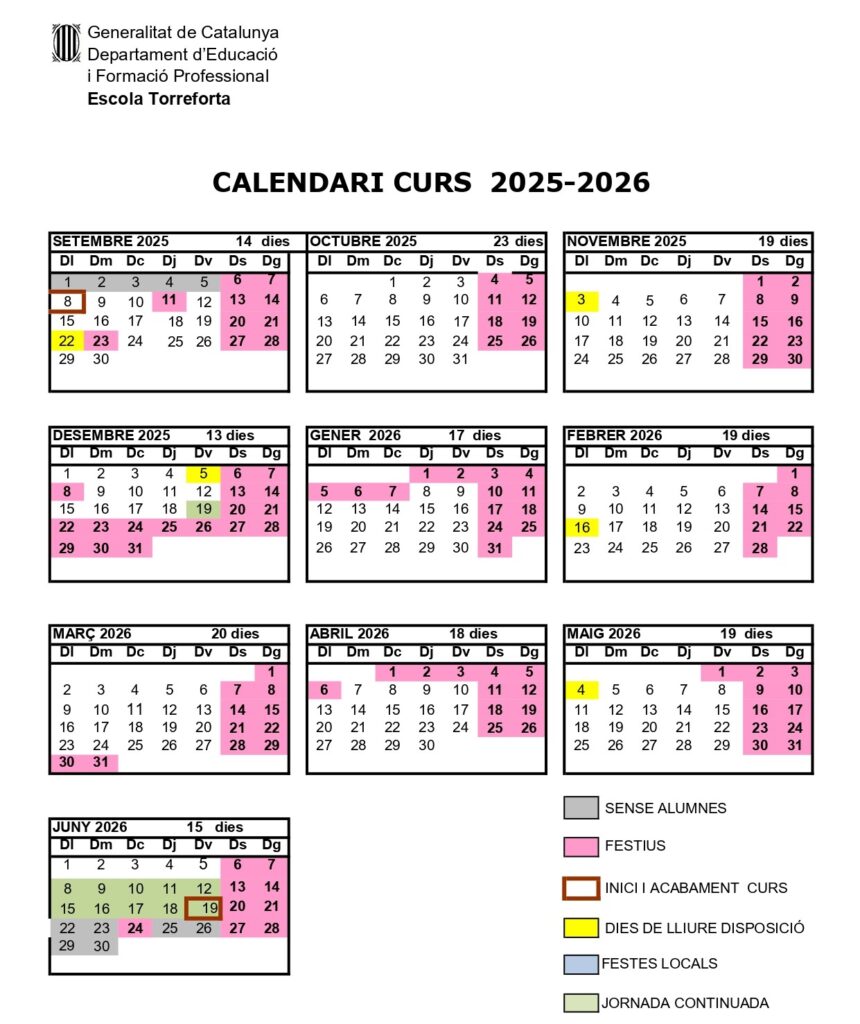 Generalitat de Catalunya
Departament d'Educació
i Formació Professional
Escola Torreforta

CALENDARI CURS 2025-2026

SETEMBRE 2025 14 dies

| Dl | Dm | Dc | Dj | Dv | Ds | Dg |
|---|---|---|---|---|---|---|
| 1 | 2 | 3 | 4 | 5 | 6 | 7 |
| 8 | 9 | 10 | 11 | 12 | 13 | 14 |
| 15 | 16 | 17 | 18 | 19 | 20 | 21 |
| 22 | 23 | 24 | 25 | 26 | 27 | 28 |
| 29 | 30 | | | | | |

OCTUBRE 2025 23 dies

| Dl | Dm | Dc | Dj | Dv | Ds | Dg |
|---|---|---|---|---|---|---|
| | | 1 | 2 | 3 | 4 | 5 |
| 6 | 7 | 8 | 9 | 10 | 11 | 12 |
| 13 | 14 | 15 | 16 | 17 | 18 | 19 |
| 20 | 21 | 22 | 23 | 24 | 25 | 26 |
| 27 | 28 | 29 | 30 | 31 | | |

NOVEMBRE 2025 19 dies

| Dl | Dm | Dc | Dj | Dv | Ds | Dg |
|---|---|---|---|---|---|---|
| | | | | | 1 | 2 |
| 3 | 4 | 5 | 6 | 7 | 8 | 9 |
| 10 | 11 | 12 | 13 | 14 | 15 | 16 |
| 17 | 18 | 19 | 20 | 21 | 22 | 23 |
| 24 | 25 | 26 | 27 | 28 | 29 | 30 |

DESEMBRE 2025 13 dies

| Dl | Dm | Dc | Dj | Dv | Ds | Dg |
|---|---|---|---|---|---|---|
| 1 | 2 | 3 | 4 | 5 | 6 | 7 |
| 8 | 9 | 10 | 11 | 12 | 13 | 14 |
| 15 | 16 | 17 | 18 | 19 | 20 | 21 |
| 22 | 23 | 24 | 25 | 26 | 27 | 28 |
| 29 | 30 | 31 | | | | |

GENER 2026 17 dies

| Dl | Dm | Dc | Dj | Dv | Ds | Dg |
|---|---|---|---|---|---|---|
| | | | 1 | 2 | 3 | 4 |
| 5 | 6 | 7 | 8 | 9 | 10 | 11 |
| 12 | 13 | 14 | 15 | 16 | 17 | 18 |
| 19 | 20 | 21 | 22 | 23 | 24 | 25 |
| 26 | 27 | 28 | 29 | 30 | 31 | |

FEBRER 2026 19 dies

| Dl | Dm | Dc | Dj | Dv | Ds | Dg |
|---|---|---|---|---|---|---|
| | | | | | | 1 |
| 2 | 3 | 4 | 5 | 6 | 7 | 8 |
| 9 | 10 | 11 | 12 | 13 | 14 | 15 |
| 16 | 17 | 18 | 19 | 20 | 21 | 22 |
| 23 | 24 | 25 | 26 | 27 | 28 | |

MARÇ 2026 20 dies

| Dl | Dm | Dc | Dj | Dv | Ds | Dg |
|---|---|---|---|---|---|---|
| | | | | | | 1 |
| 2 | 3 | 4 | 5 | 6 | 7 | 8 |
| 9 | 10 | 11 | 12 | 13 | 14 | 15 |
| 16 | 17 | 18 | 19 | 20 | 21 | 22 |
| 23 | 24 | 25 | 26 | 27 | 28 | 29 |
| 30 | 31 | | | | | |

ABRIL 2026 18 dies

| Dl | Dm | Dc | Dj | Dv | Ds | Dg |
|---|---|---|---|---|---|---|
| | | 1 | 2 | 3 | 4 | 5 |
| 6 | 7 | 8 | 9 | 10 | 11 | 12 |
| 13 | 14 | 15 | 16 | 17 | 18 | 19 |
| 20 | 21 | 22 | 23 | 24 | 25 | 26 |
| 27 | 28 | 29 | 30 | | | |

MAIG 2026 19 dies

| Dl | Dm | Dc | Dj | Dv | Ds | Dg |
|---|---|---|---|---|---|---|
| | | | | 1 | 2 | 3 |
| 4 | 5 | 6 | 7 | 8 | 9 | 10 |
| 11 | 12 | 13 | 14 | 15 | 16 | 17 |
| 18 | 19 | 20 | 21 | 22 | 23 | 24 |
| 25 | 26 | 27 | 28 | 29 | 30 | 31 |

JUNY 2026 15 dies

| Dl | Dm | Dc | Dj | Dv | Ds | Dg |
|---|---|---|---|---|---|---|
| 1 | 2 | 3 | 4 | 5 | 6 | 7 |
| 8 | 9 | 10 | 11 | 12 | 13 | 14 |
| 15 | 16 | 17 | 18 | 19 | 20 | 21 |
| 22 | 23 | 24 | 25 | 26 | 27 | 28 |
| 29 | 30 | | | | | |

SENSE ALUMNES
FESTIUS
INICI I ACABAMENT CURS
DIES DE LLIURE DISPOSICIÓ
FESTES LOCALS
JORNADA CONTINUADA